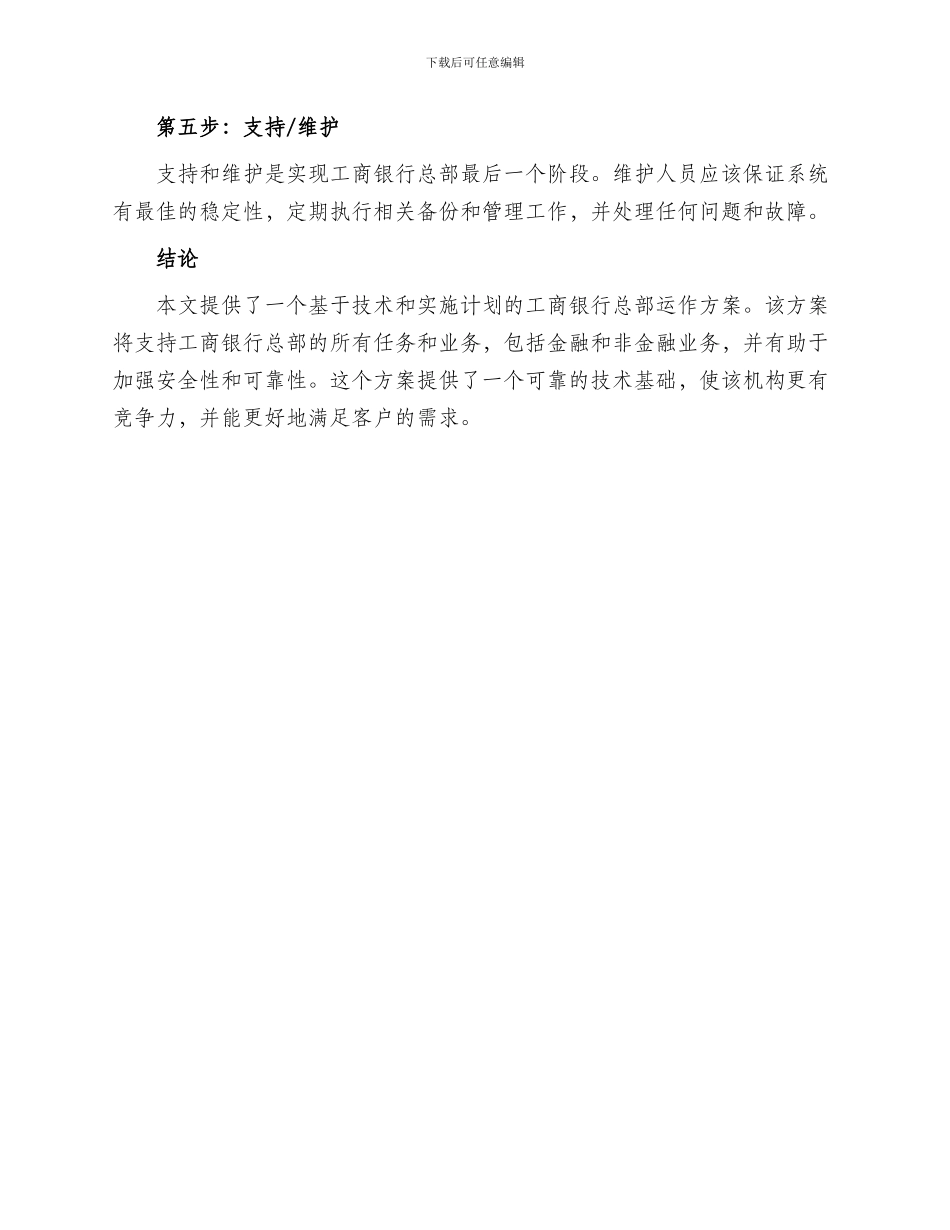 下载后可任意编辑

第五步：支持/维护

支持和维护是实现工商银行总部最后一个阶段。维护人员应该保证系统有最佳的稳定性，定期执行相关备份和管理工作，并处理任何问题和故障。

结论

本文提供了一个基于技术和实施计划的工商银行总部运作方案。该方案将支持工商银行总部的所有任务和业务，包括金融和非金融业务，并有助于加强安全性和可靠性。这个方案提供了一个可靠的技术基础，使该机构更有竞争力，并能更好地满足客户的需求。